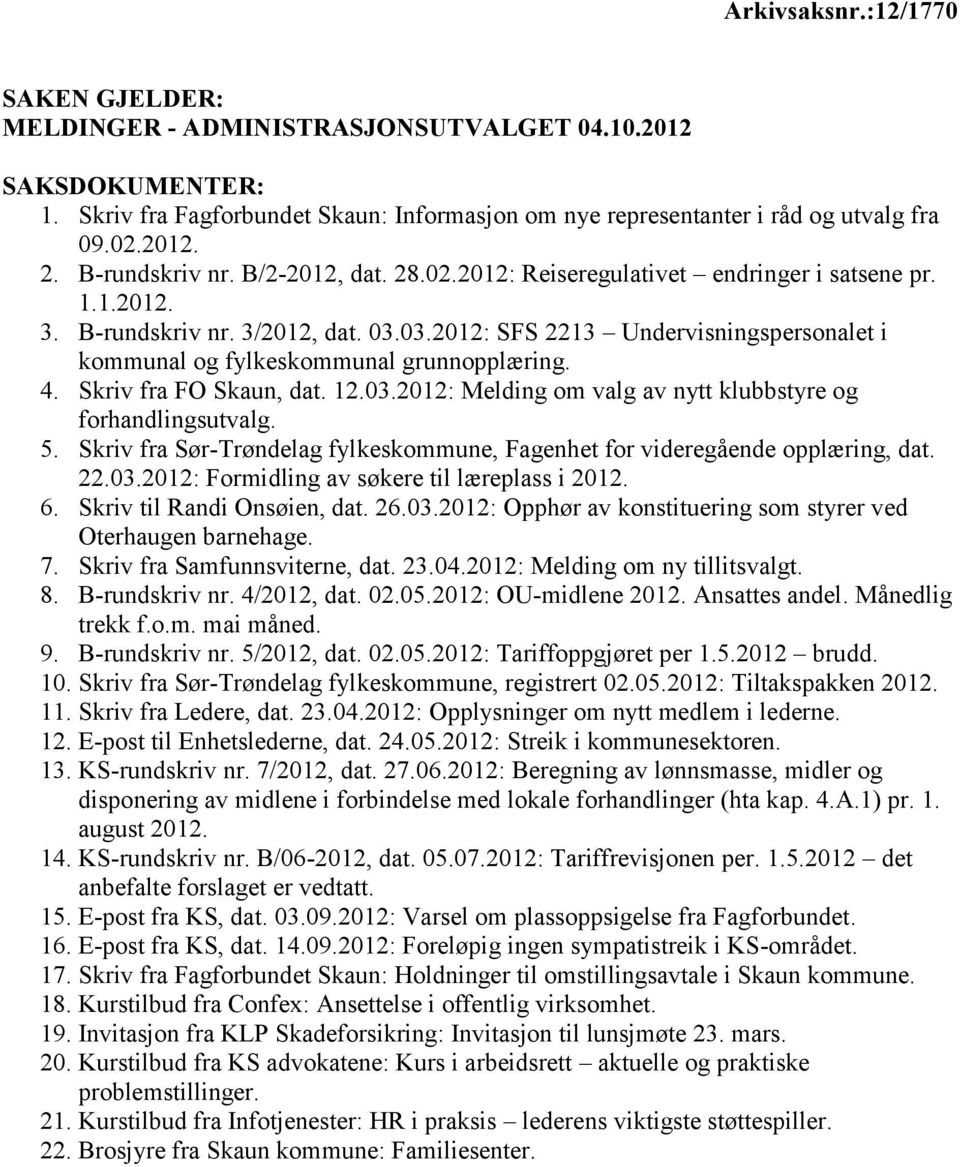 Arkivsaksnr.:12/1770

SAKEN GJELDER:
MELDINGER - ADMINISTRASJONSUTVALGET 04.10.2012

SAKSDOKUMENTER:
1. Skriv fra Fagforbundet Skaun: Informasjon om nye representanter i råd og utvalg fra 09.02.2012.
2. B-rundskriv nr. B/2-2012, dat. 28.02.2012: Reiseregulativet – endringer i satsene pr. 1.1.2012.
3. B-rundskriv nr. 3/2012, dat. 03.03.2012: SFS 2213 – Undervisningspersonalet i kommunal og fylkeskommunal grunnopplæring.
4. Skriv fra FO Skaun, dat. 12.03.2012: Melding om valg av nytt klubbstyre og forhandlingsutvalg.
5. Skriv fra Sør-Trøndelag fylkeskommune, Fagenhet for videregående opplæring, dat. 22.03.2012: Formidling av søkere til læreplass i 2012.
6. Skriv til Randi Onsøien, dat. 26.03.2012: Opphør av konstituering som styrer ved Oterhaugen barnehage.
7. Skriv fra Samfunnsviterne, dat. 23.04.2012: Melding om ny tillitsvalgt.
8. B-rundskriv nr. 4/2012, dat. 02.05.2012: OU-midlene 2012. Ansattes andel. Månedlig trekk f.o.m. mai måned.
9. B-rundskriv nr. 5/2012, dat. 02.05.2012: Tariffoppgjøret per 1.5.2012 – brudd.
10. Skriv fra Sør-Trøndelag fylkeskommune, registrert 02.05.2012: Tiltakspakken 2012.
11. Skriv fra Ledere, dat. 23.04.2012: Opplysninger om nytt medlem i lederne.
12. E-post til Enhetslederne, dat. 24.05.2012: Streik i kommunesektoren.
13. KS-rundskriv nr. 7/2012, dat. 27.06.2012: Beregning av lønnsmasse, midler og disponering av midlene i forbindelse med lokale forhandlinger (hta kap. 4.A.1) pr. 1. august 2012.
14. KS-rundskriv nr. B/06-2012, dat. 05.07.2012: Tariffrevisjonen per. 1.5.2012 – det anbefalte forslaget er vedtatt.
15. E-post fra KS, dat. 03.09.2012: Varsel om plassoppsigelse fra Fagforbundet.
16. E-post fra KS, dat. 14.09.2012: Foreløpig ingen sympatistreik i KS-området.
17. Skriv fra Fagforbundet Skaun: Holdninger til omstillingsavtale i Skaun kommune.
18. Kurstilbud fra Confex: Ansettelse i offentlig virksomhet.
19. Invitasjon fra KLP Skadeforsikring: Invitasjon til lunsjmøte 23. mars.
20. Kurstilbud fra KS advokatene: Kurs i arbeidsrett – aktuelle og praktiske problemstillinger.
21. Kurstilbud fra Infotjenester: HR i praksis – lederens viktigste støttespiller.
22. Brosjyre fra Skaun kommune: Familiesenter.